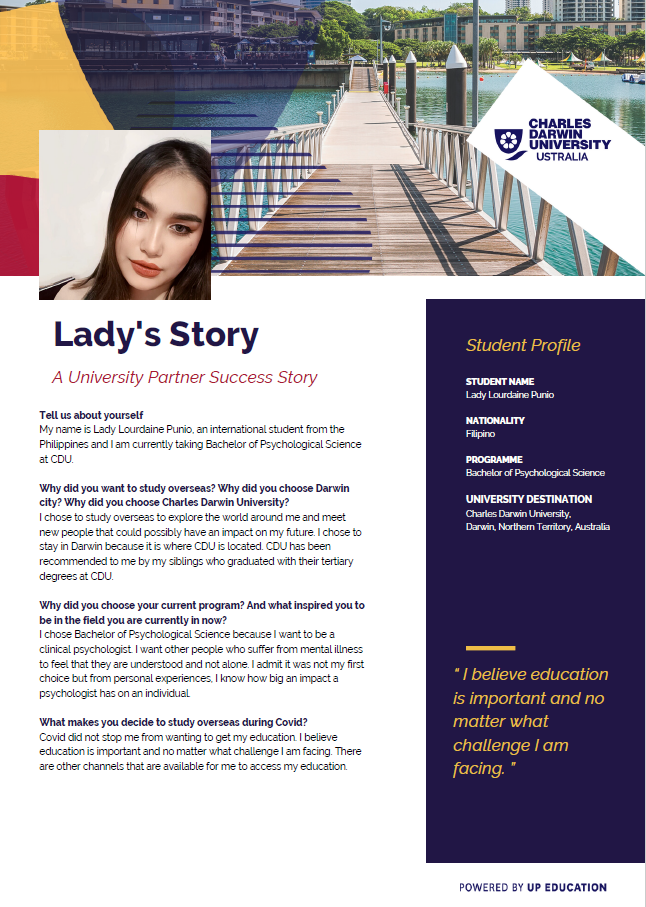 CHARLES DARWIN UNIVERSITY
USTRALIA

Lady's Story

A University Partner Success Story

Tell us about yourself
My name is Lady Lourdaine Punio, an international student from the Philippines and I am currently taking Bachelor of Psychological Science at CDU.

Why did you want to study overseas? Why did you choose Darwin city? Why did you choose Charles Darwin University?
I chose to study overseas to explore the world around me and meet new people that could possibly have an impact on my future. I chose to stay in Darwin because it is where CDU is located. CDU has been recommended to me by my siblings who graduated with their tertiary degrees at CDU.

Why did you choose your current program? And what inspired you to be in the field you are currently in now?
I chose Bachelor of Psychological Science because I want to be a clinical psychologist. I want other people who suffer from mental illness to feel that they are understood and not alone. I admit it was not my first choice but from personal experiences, I know how big an impact a psychologist has on an individual.

What makes you decide to study overseas during Covid?
Covid did not stop me from wanting to get my education. I believe education is important and no matter what challenge I am facing. There are other channels that are available for me to access my education.

Student Profile

STUDENT NAME
Lady Lourdaine Punio

NATIONALITY
Filipino

PROGRAMME
Bachelor of Psychological Science

UNIVERSITY DESTINATION
Charles Darwin University,
Darwin, Northern Territory, Australia

" I believe education is important and no matter what challenge I am facing. "

POWERED BY UP EDUCATION